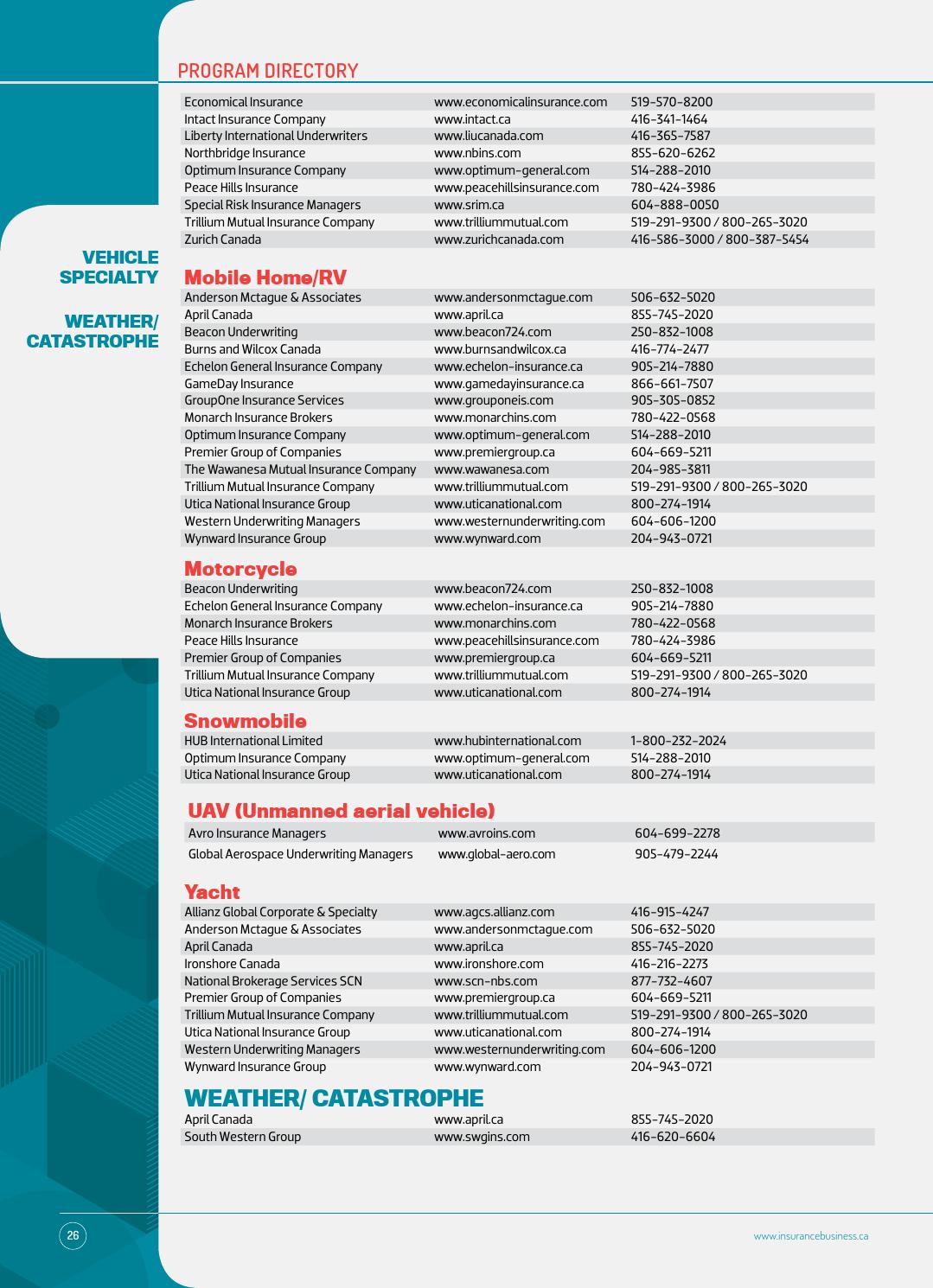 PROGRAM DIRECTORY

VEHICLE SPECIALTY

WEATHER/ CATASTROPHE

| | | |
|---|---|---|
| Economical Insurance | www.economicalinsurance.com | 519-570-8200 |
| Intact Insurance Company | www.intact.ca | 416-341-1464 |
| Liberty International Underwriters | www.liucanada.com | 416-365-7587 |
| Northbridge Insurance | www.nbins.com | 855-620-6262 |
| Optimum Insurance Company | www.optimum-general.com | 514-288-2010 |
| Peace Hills Insurance | www.peacehillsinsurance.com | 780-424-3986 |
| Special Risk Insurance Managers | www.srim.ca | 604-888-0050 |
| Trillium Mutual Insurance Company | www.trilliummutual.com | 519-291-9300 / 800-265-3020 |
| Zurich Canada | www.zurichcanada.com | 416-586-3000 / 800-387-5454 |

Mobile Home/RV

| | | |
|---|---|---|
| Anderson Mctague & Associates | www.andersonmctague.com | 506-632-5020 |
| April Canada | www.april.ca | 855-745-2020 |
| Beacon Underwriting | www.beacon724.com | 250-832-1008 |
| Burns and Wilcox Canada | www.burnsandwilcox.ca | 416-774-2477 |
| Echelon General Insurance Company | www.echelon-insurance.ca | 905-214-7880 |
| GameDay Insurance | www.gamedayinsurance.ca | 866-661-7507 |
| GroupOne Insurance Services | www.grouponeis.com | 905-305-0852 |
| Monarch Insurance Brokers | www.monarchins.com | 780-422-0568 |
| Optimum Insurance Company | www.optimum-general.com | 514-288-2010 |
| Premier Group of Companies | www.premiergroup.ca | 604-669-5211 |
| The Wawanesa Mutual Insurance Company | www.wawanesa.com | 204-985-3811 |
| Trillium Mutual Insurance Company | www.trilliummutual.com | 519-291-9300 / 800-265-3020 |
| Utica National Insurance Group | www.uticanational.com | 800-274-1914 |
| Western Underwriting Managers | www.westernunderwriting.com | 604-606-1200 |
| Wynward Insurance Group | www.wynward.com | 204-943-0721 |

Motorcycle

| | | |
|---|---|---|
| Beacon Underwriting | www.beacon724.com | 250-832-1008 |
| Echelon General Insurance Company | www.echelon-insurance.ca | 905-214-7880 |
| Monarch Insurance Brokers | www.monarchins.com | 780-422-0568 |
| Peace Hills Insurance | www.peacehillsinsurance.com | 780-424-3986 |
| Premier Group of Companies | www.premiergroup.ca | 604-669-5211 |
| Trillium Mutual Insurance Company | www.trilliummutual.com | 519-291-9300 / 800-265-3020 |
| Utica National Insurance Group | www.uticanational.com | 800-274-1914 |

Snowmobile

| | | |
|---|---|---|
| HUB International Limited | www.hubinternational.com | 1-800-232-2024 |
| Optimum Insurance Company | www.optimum-general.com | 514-288-2010 |
| Utica National Insurance Group | www.uticanational.com | 800-274-1914 |

UAV (Unmanned aerial vehicle)

| | | |
|---|---|---|
| Avro Insurance Managers | www.avroins.com | 604-699-2278 |
| Global Aerospace Underwriting Managers | www.global-aero.com | 905-479-2244 |

Yacht

| | | |
|---|---|---|
| Allianz Global Corporate & Specialty | www.agcs.allianz.com | 416-915-4247 |
| Anderson Mctague & Associates | www.andersonmctague.com | 506-632-5020 |
| April Canada | www.april.ca | 855-745-2020 |
| Ironshore Canada | www.ironshore.com | 416-216-2273 |
| National Brokerage Services SCN | www.scn-nbs.com | 877-732-4607 |
| Premier Group of Companies | www.premiergroup.ca | 604-669-5211 |
| Trillium Mutual Insurance Company | www.trilliummutual.com | 519-291-9300 / 800-265-3020 |
| Utica National Insurance Group | www.uticanational.com | 800-274-1914 |
| Western Underwriting Managers | www.westernunderwriting.com | 604-606-1200 |
| Wynward Insurance Group | www.wynward.com | 204-943-0721 |

WEATHER/ CATASTROPHE

| | | |
|---|---|---|
| April Canada | www.april.ca | 855-745-2020 |
| South Western Group | www.swgins.com | 416-620-6604 |

26

www.insurancebusiness.ca